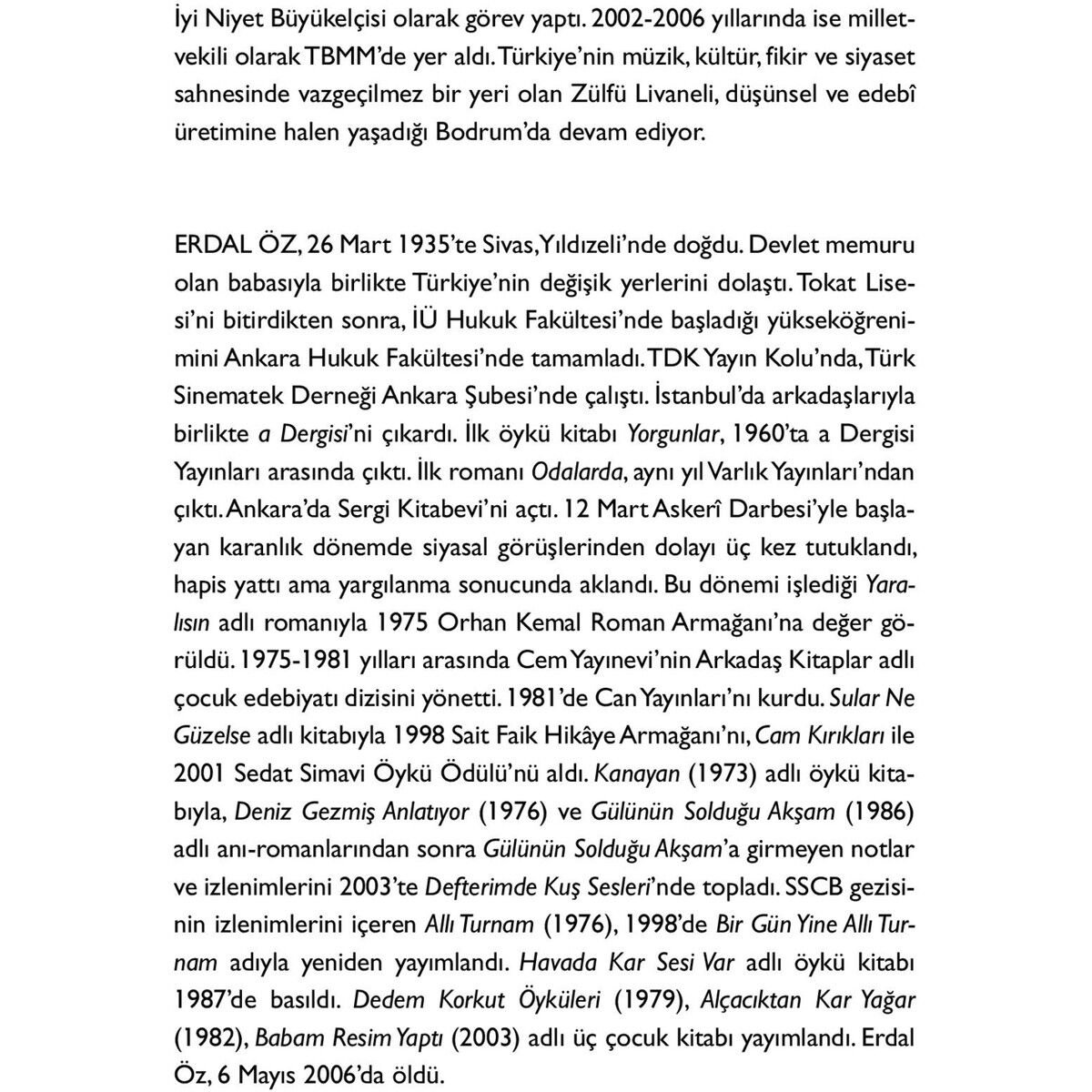 İyi Niyet Büyükelçisi olarak görev yaptı. 2002-2006 yıllarında ise milletvekili olarak TBMM'de yer aldı. Türkiye'nin müzik, kültür, fikir ve siyaset sahnesinde vazgeçilmez bir yeri olan Zülfü Livaneli, düşünsel ve edebî üretimine halen yaşadığı Bodrum'da devam ediyor.

ERDAL ÖZ, 26 Mart 1935'te Sivas, Yıldızeli'nde doğdu. Devlet memuru olan babasıyla birlikte Türkiye'nin değişik yerlerini dolaştı. Tokat Lisesi'ni bitirdikten sonra, İÜ Hukuk Fakültesi'nde başladığı yükseköğrenimini Ankara Hukuk Fakültesi'nde tamamladı. TDK Yayın Kolu'nda, Türk Sinematek Derneği Ankara Şubesi'nde çalıştı. İstanbul'da arkadaşlarıyla birlikte a Dergisi'ni çıkardı. İlk öykü kitabı Yorgunlar, 1960'ta a Dergisi Yayınları arasında çıktı. İlk romanı Odalarda, aynı yıl Varlık Yayınları'ndan çıktı. Ankara'da Sergi Kitabevi'ni açtı. 12 Mart Askerî Darbesi'yle başlayan karanlık dönemde siyasal görüşlerinden dolayı üç kez tutuklandı, hapis yattı ama yargılanma sonucunda aklandı. Bu dönemi işlediği Yaralısın adlı romanıyla 1975 Orhan Kemal Roman Armağanı'na değer görüldü. 1975-1981 yılları arasında Cem Yayınevi'nin Arkadaş Kitaplar adlı çocuk edebiyatı dizisini yönetti. 1981'de Can Yayınları'nı kurdu. Sular Ne Güzelse adlı kitabıyla 1998 Sait Faik Hikâye Armağanı'nı, Cam Kırıkları ile 2001 Sedat Simavi Öykü Ödülü'nü aldı. Kanayan (1973) adlı öykü kitabıyla, Deniz Gezmiş Anlatıyor (1976) ve Gülünün Solduğu Akşam (1986) adlı anı-romanlarından sonra Gülünün Solduğu Akşam'a girmeyen notlar ve izlenimlerini 2003'te Defterimde Kuş Sesleri'nde topladı. SSCB gezisinin izlenimlerini içeren Allı Turnam (1976), 1998'de Bir Gün Yine Allı Turnam adıyla yeniden yayımlandı. Havada Kar Sesi Var adlı öykü kitabı 1987'de basıldı. Dedem Korkut Öyküleri (1979), Alçacıktan Kar Yağar (1982), Babam Resim Yaptı (2003) adlı üç çocuk kitabı yayımlandı. Erdal Öz, 6 Mayıs 2006'da öldü.